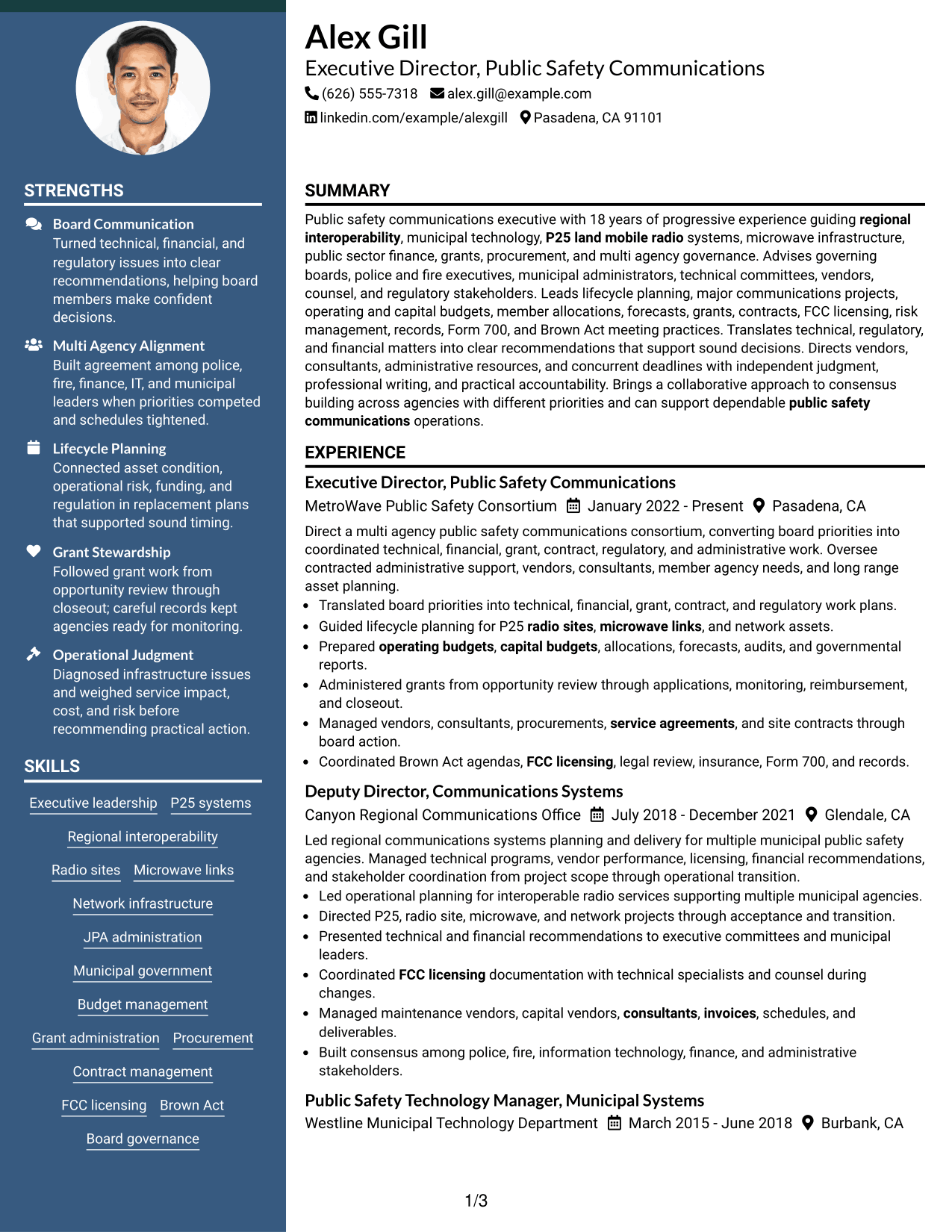 STRENGTHS

Board Communication
Turned technical, financial, and regulatory issues into clear recommendations, helping board members make confident decisions.

Multi Agency Alignment
Built agreement among police, fire, finance, IT, and municipal leaders when priorities competed and schedules tightened.

Lifecycle Planning
Connected asset condition, operational risk, funding, and regulation in replacement plans that supported sound timing.

Grant Stewardship
Followed grant work from opportunity review through closeout; careful records kept agencies ready for monitoring.

Operational Judgment
Diagnosed infrastructure issues and weighed service impact, cost, and risk before recommending practical action.

SKILLS

Executive leadership
P25 systems
Regional interoperability
Radio sites
Microwave links
Network infrastructure
JPA administration
Municipal government
Budget management
Grant administration
Procurement
Contract management
FCC licensing
Brown Act
Board governance

Alex Gill
Executive Director, Public Safety Communications
(626) 555-7318 alex.gill@example.com
linkedin.com/example/alexgill Pasadena, CA 91101

SUMMARY

Public safety communications executive with 18 years of progressive experience guiding regional interoperability, municipal technology, P25 land mobile radio systems, microwave infrastructure, public sector finance, grants, procurement, and multi agency governance. Advises governing boards, police and fire executives, municipal administrators, technical committees, vendors, counsel, and regulatory stakeholders. Leads lifecycle planning, major communications projects, operating and capital budgets, member allocations, forecasts, grants, contracts, FCC licensing, risk management, records, Form 700, and Brown Act meeting practices. Translates technical, regulatory, and financial matters into clear recommendations that support sound decisions. Directs vendors, consultants, administrative resources, and concurrent deadlines with independent judgment, professional writing, and practical accountability. Brings a collaborative approach to consensus building across agencies with different priorities and can support dependable public safety communications operations.

EXPERIENCE

Executive Director, Public Safety Communications
MetroWave Public Safety Consortium January 2022 - Present Pasadena, CA

Direct a multi agency public safety communications consortium, converting board priorities into coordinated technical, financial, grant, contract, regulatory, and administrative work. Oversee contracted administrative support, vendors, consultants, member agency needs, and long range asset planning.
• Translated board priorities into technical, financial, grant, contract, and regulatory work plans.
• Guided lifecycle planning for P25 radio sites, microwave links, and network assets.
• Prepared operating budgets, capital budgets, allocations, forecasts, audits, and governmental reports.
• Administered grants from opportunity review through applications, monitoring, reimbursement, and closeout.
• Managed vendors, consultants, procurements, service agreements, and site contracts through board action.
• Coordinated Brown Act agendas, FCC licensing, legal review, insurance, Form 700, and records.

Deputy Director, Communications Systems
Canyon Regional Communications Office July 2018 - December 2021 Glendale, CA

Led regional communications systems planning and delivery for multiple municipal public safety agencies. Managed technical programs, vendor performance, licensing, financial recommendations, and stakeholder coordination from project scope through operational transition.
• Led operational planning for interoperable radio services supporting multiple municipal agencies.
• Directed P25, radio site, microwave, and network projects through acceptance and transition.
• Presented technical and financial recommendations to executive committees and municipal leaders.
• Coordinated FCC licensing documentation with technical specialists and counsel during changes.
• Managed maintenance vendors, capital vendors, consultants, invoices, schedules, and deliverables.
• Built consensus among police, fire, information technology, finance, and administrative stakeholders.

Public Safety Technology Manager, Municipal Systems
Westline Municipal Technology Department March 2015 - June 2018 Burbank, CA

1/3